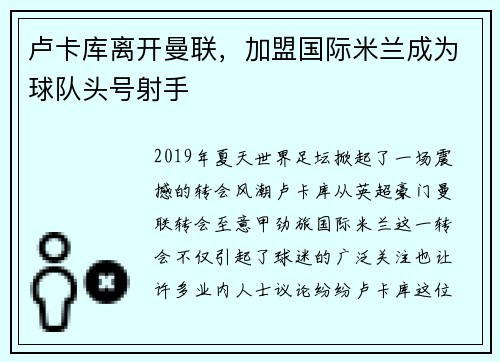 卢卡库离开曼联，加盟国际米兰成为球队头号射手

2019年夏天世界足坛掀起了一场震撼的转会风潮卢卡库从英超豪门曼联转会至意甲劲旅国际米兰这一转会不仅引起了球迷的广泛关注也让许多业内人士议论纷纷卢卡库这位